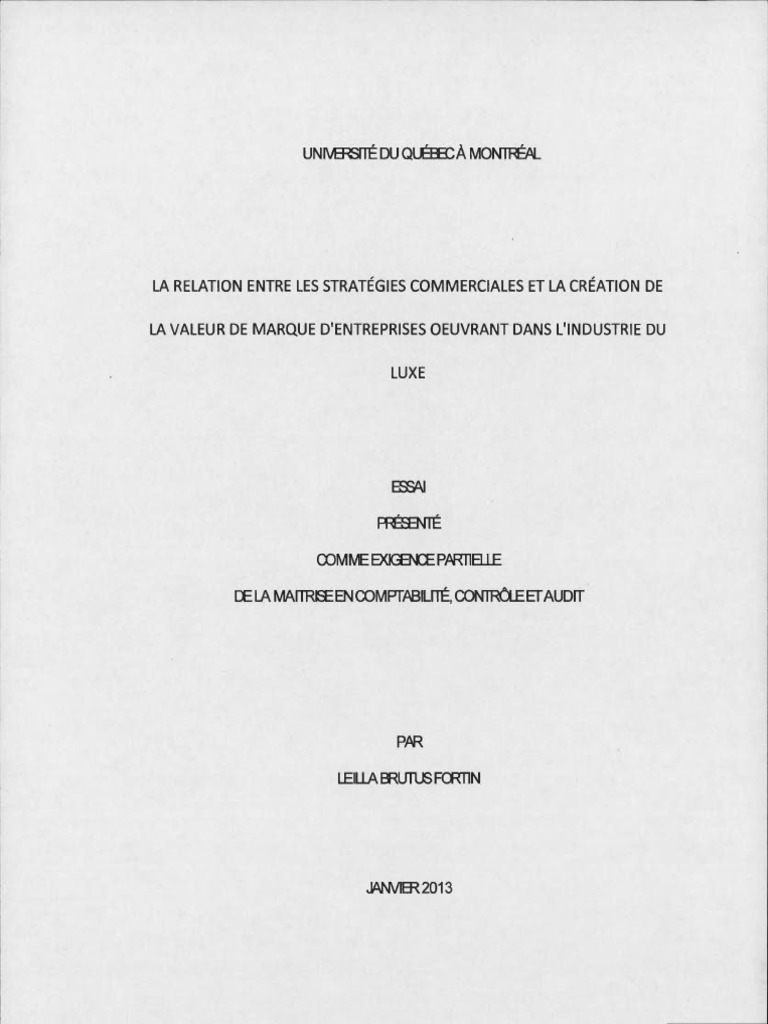 UNIVERSITÉ DU QUÉBEC À MONTRÉAL

LA RELATION ENTRE LES STRATÉGIES COMMERCIALES ET LA CRÉATION DE LA VALEUR DE MARQUE D'ENTREPRISES OEUVRANT DANS L'INDUSTRIE DU LUXE

ESSAI

PRÉSENTÉ

COMME EXIGENCE PARTIELLE

DE LA MAITRISE EN COMPTABILITÉ, CONTRÔLE ET AUDIT

PAR

LEILLA BRUTUS FORTIN

JANVIER 2013